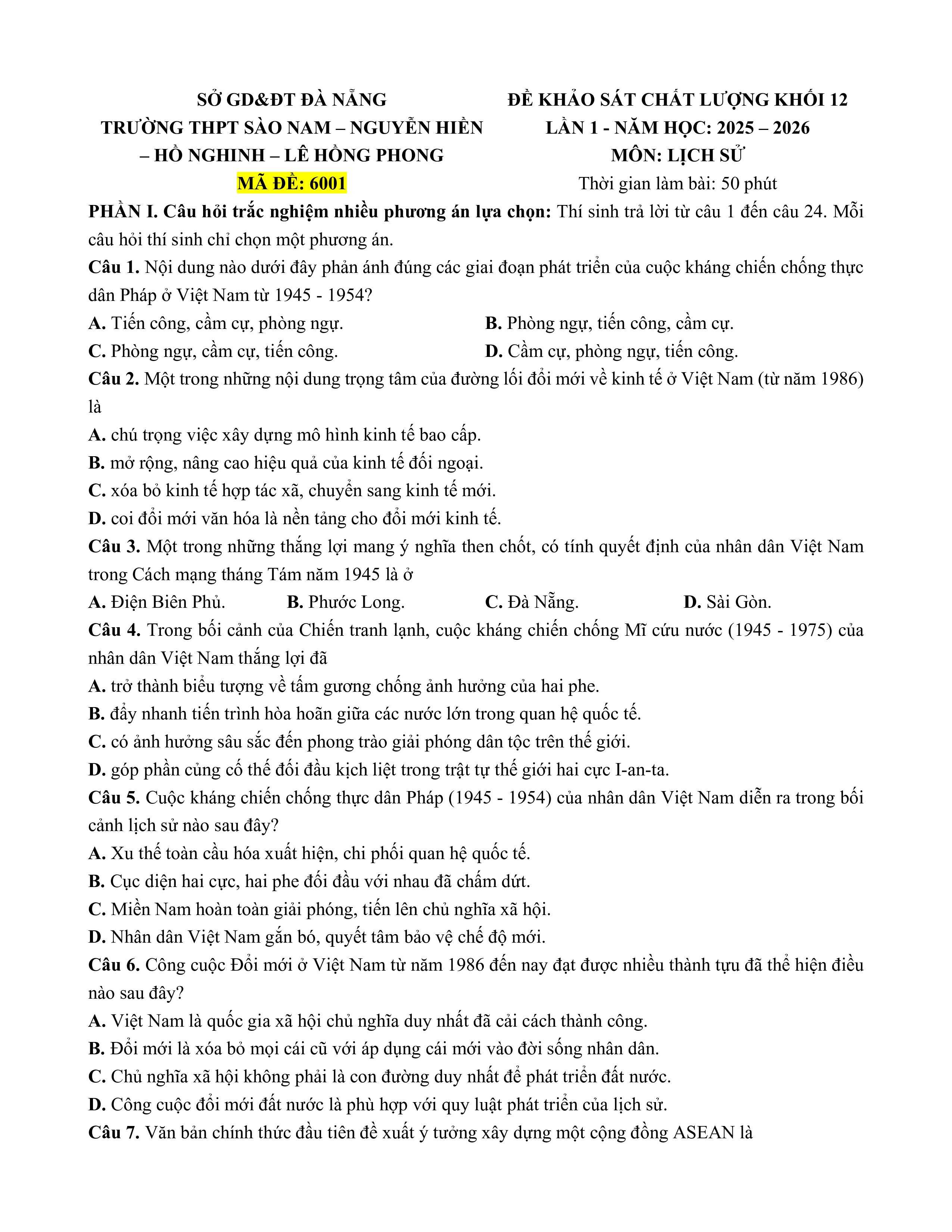 SỞ GD&ĐT ĐÀ NẴNG
TRƯỜNG THPT SÀO NAM – NGUYỄN HIỀN – HỒ NGHINH – LÊ HỒNG PHONG
MÃ ĐỀ: 6001

ĐỀ KHẢO SÁT CHẤT LƯỢNG KHỐI 12
LẦN 1 - NĂM HỌC: 2025 – 2026
MÔN: LỊCH SỬ
Thời gian làm bài: 50 phút

PHẦN I. Câu hỏi trắc nghiệm nhiều phương án lựa chọn: Thí sinh trả lời từ câu 1 đến câu 24. Mỗi câu hỏi thí sinh chỉ chọn một phương án.

Câu 1. Nội dung nào dưới đây phản ánh đúng các giai đoạn phát triển của cuộc kháng chiến chống thực dân Pháp ở Việt Nam từ 1945 - 1954?
A. Tiến công, cầm cự, phòng ngự.
B. Phòng ngự, tiến công, cầm cự.
C. Phòng ngự, cầm cự, tiến công.
D. Cầm cự, phòng ngự, tiến công.

Câu 2. Một trong những nội dung trọng tâm của đường lối đổi mới về kinh tế ở Việt Nam (từ năm 1986) là
A. chú trọng việc xây dựng mô hình kinh tế bao cấp.
B. mở rộng, nâng cao hiệu quả của kinh tế đối ngoại.
C. xóa bỏ kinh tế hợp tác xã, chuyển sang kinh tế mới.
D. coi đổi mới văn hóa là nền tảng cho đổi mới kinh tế.

Câu 3. Một trong những thắng lợi mang ý nghĩa then chốt, có tính quyết định của nhân dân Việt Nam trong Cách mạng tháng Tám năm 1945 là ở
A. Điện Biên Phủ.
B. Phước Long.
C. Đà Nẵng.
D. Sài Gòn.

Câu 4. Trong bối cảnh của Chiến tranh lạnh, cuộc kháng chiến chống Mĩ cứu nước (1945 - 1975) của nhân dân Việt Nam thắng lợi đã
A. trở thành biểu tượng về tấm gương chống ảnh hưởng của hai phe.
B. đẩy nhanh tiến trình hòa hoãn giữa các nước lớn trong quan hệ quốc tế.
C. có ảnh hưởng sâu sắc đến phong trào giải phóng dân tộc trên thế giới.
D. góp phần củng cố thế đối đầu kịch liệt trong trật tự thế giới hai cực I-an-ta.

Câu 5. Cuộc kháng chiến chống thực dân Pháp (1945 - 1954) của nhân dân Việt Nam diễn ra trong bối cảnh lịch sử nào sau đây?
A. Xu thế toàn cầu hóa xuất hiện, chi phối quan hệ quốc tế.
B. Cục diện hai cực, hai phe đối đầu với nhau đã chấm dứt.
C. Miền Nam hoàn toàn giải phóng, tiến lên chủ nghĩa xã hội.
D. Nhân dân Việt Nam gắn bó, quyết tâm bảo vệ chế độ mới.

Câu 6. Công cuộc Đổi mới ở Việt Nam từ năm 1986 đến nay đạt được nhiều thành tựu đã thể hiện điều nào sau đây?
A. Việt Nam là quốc gia xã hội chủ nghĩa duy nhất đã cải cách thành công.
B. Đổi mới là xóa bỏ mọi cái cũ với áp dụng cái mới vào đời sống nhân dân.
C. Chủ nghĩa xã hội không phải là con đường duy nhất để phát triển đất nước.
D. Công cuộc đổi mới đất nước là phù hợp với quy luật phát triển của lịch sử.

Câu 7. Văn bản chính thức đầu tiên đề xuất ý tưởng xây dựng một cộng đồng ASEAN là